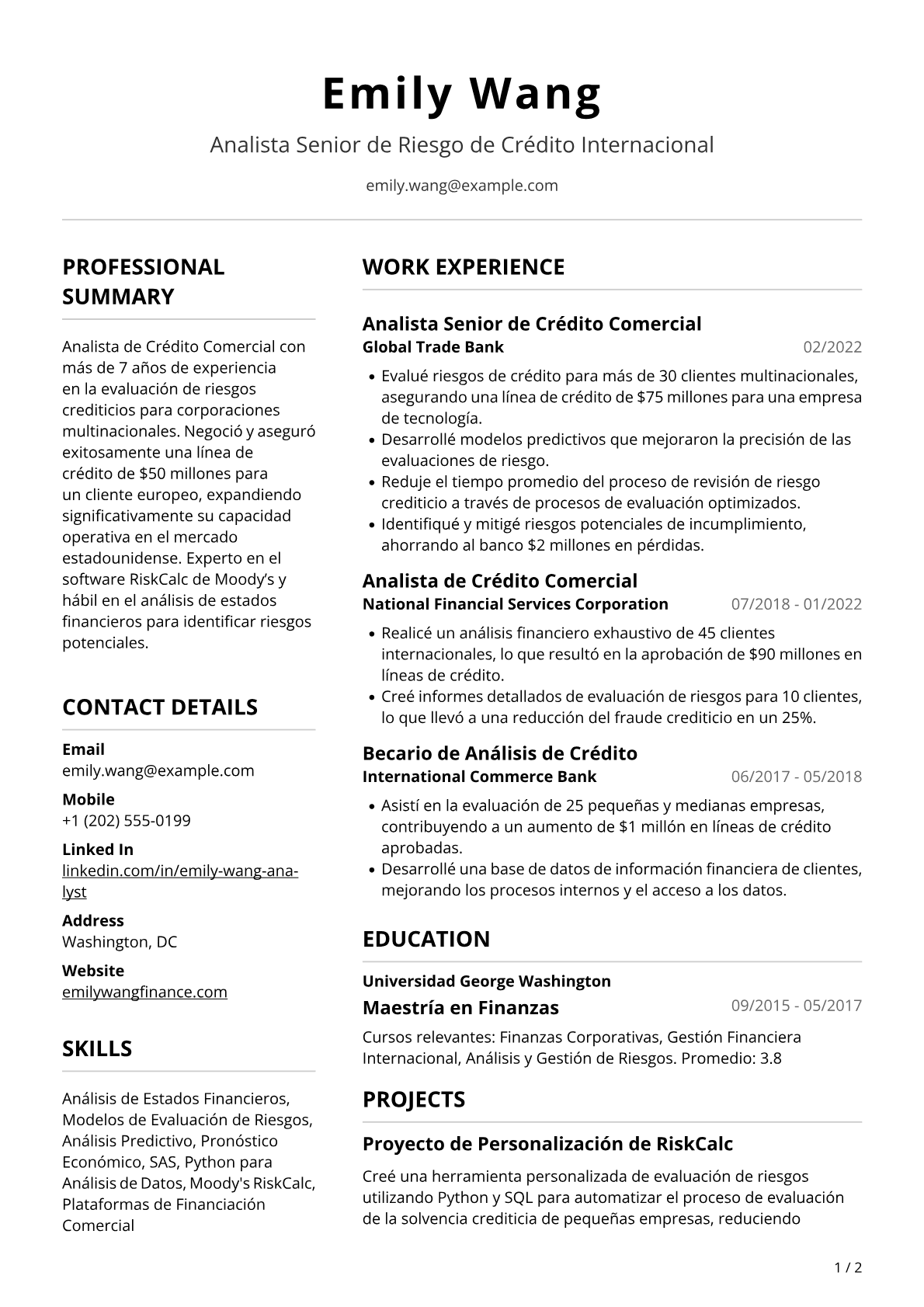 Emily Wang

Analista Senior de Riesgo de Crédito Internacional

emily.wang@example.com

PROFESSIONAL SUMMARY

Analista de Crédito Comercial con más de 7 años de experiencia en la evaluación de riesgos crediticios para corporaciones multinacionales. Negoció y aseguró exitosamente una línea de crédito de $50 millones para un cliente europeo, expandiendo significativamente su capacidad operativa en el mercado estadounidense. Experto en el software RiskCalc de Moody's y hábil en el análisis de estados financieros para identificar riesgos potenciales.

CONTACT DETAILS

Email
emily.wang@example.com

Mobile
+1 (202) 555-0199

Linked In
linkedin.com/in/emily-wang-analyst

Address
Washington, DC

Website
emilywangfinance.com

SKILLS

Análisis de Estados Financieros, Modelos de Evaluación de Riesgos, Análisis Predictivo, Pronóstico Económico, SAS, Python para Análisis de Datos, Moody's RiskCalc, Plataformas de Financiación Comercial

WORK EXPERIENCE

Analista Senior de Crédito Comercial
Global Trade Bank 02/2022

• Evalué riesgos de crédito para más de 30 clientes multinacionales, asegurando una línea de crédito de $75 millones para una empresa de tecnología.
• Desarrollé modelos predictivos que mejoraron la precisión de las evaluaciones de riesgo.
• Reduje el tiempo promedio del proceso de revisión de riesgo crediticio a través de procesos de evaluación optimizados.
• Identifiqué y mitigé riesgos potenciales de incumplimiento, ahorrando al banco $2 millones en pérdidas.

Analista de Crédito Comercial
National Financial Services Corporation 07/2018 - 01/2022

• Realicé un análisis financiero exhaustivo de 45 clientes internacionales, lo que resultó en la aprobación de $90 millones en líneas de crédito.
• Creé informes detallados de evaluación de riesgos para 10 clientes, lo que llevó a una reducción del fraude crediticio en un 25%.

Becario de Análisis de Crédito
International Commerce Bank 06/2017 - 05/2018

• Asistí en la evaluación de 25 pequeñas y medianas empresas, contribuyendo a un aumento de $1 millón en líneas de crédito aprobadas.
• Desarrollé una base de datos de información financiera de clientes, mejorando los procesos internos y el acceso a los datos.

EDUCATION

Universidad George Washington
Maestría en Finanzas 09/2015 - 05/2017

Cursos relevantes: Finanzas Corporativas, Gestión Financiera Internacional, Análisis y Gestión de Riesgos. Promedio: 3.8

PROJECTS

Proyecto de Personalización de RiskCalc

Creé una herramienta personalizada de evaluación de riesgos utilizando Python y SQL para automatizar el proceso de evaluación de la solvencia crediticia de pequeñas empresas, reduciendo

1 / 2